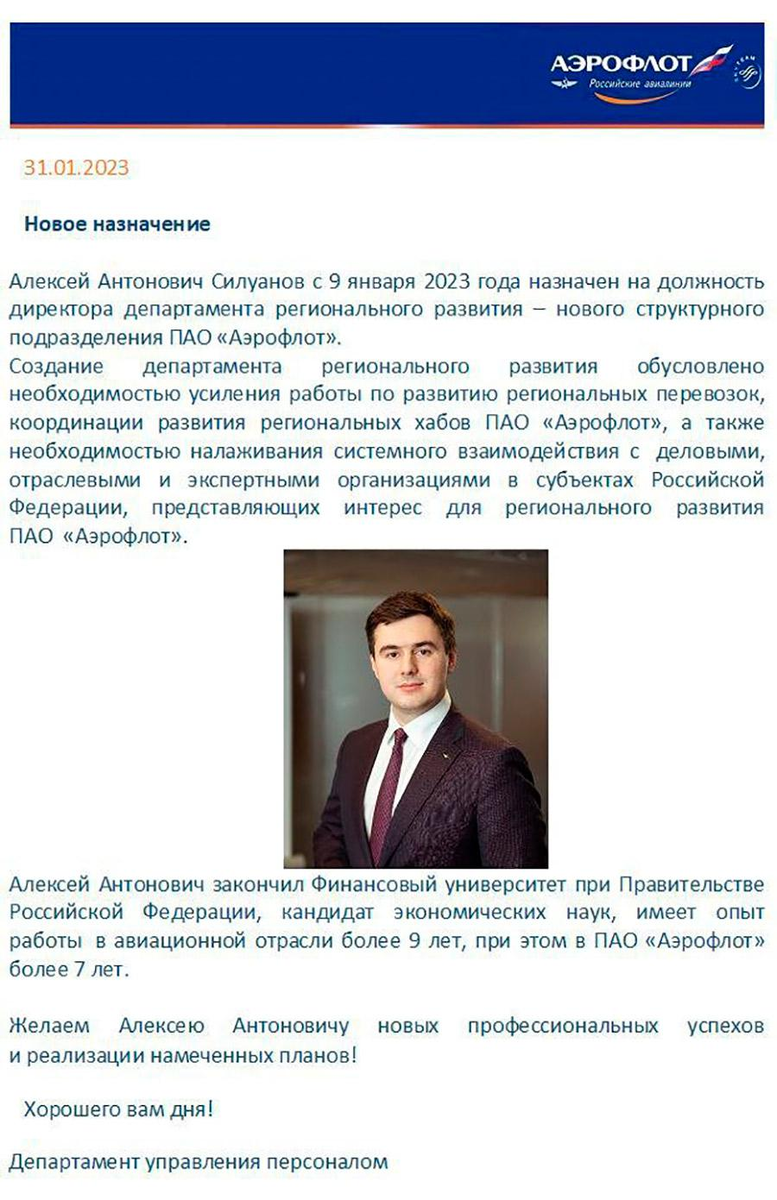 АЭРОФЛОТ
Российские авиалинии

31.01.2023

Новое назначение

Алексей Антонович Силуанов с 9 января 2023 года назначен на должность директора департамента регионального развития – нового структурного подразделения ПАО «Аэрофлот».
Создание департамента регионального развития обусловлено необходимостью усиления работы по развитию региональных перевозок, координации развития региональных хабов ПАО «Аэрофлот», а также необходимостью налаживания системного взаимодействия с деловыми, отраслевыми и экспертными организациями в субъектах Российской Федерации, представляющих интерес для регионального развития ПАО «Аэрофлот».

Алексей Антонович закончил Финансовый университет при Правительстве Российской Федерации, кандидат экономических наук, имеет опыт работы в авиационной отрасли более 9 лет, при этом в ПАО «Аэрофлот» более 7 лет.

Желаем Алексею Антоновичу новых профессиональных успехов и реализации намеченных планов!

Хорошего вам дня!

Департамент управления персоналом